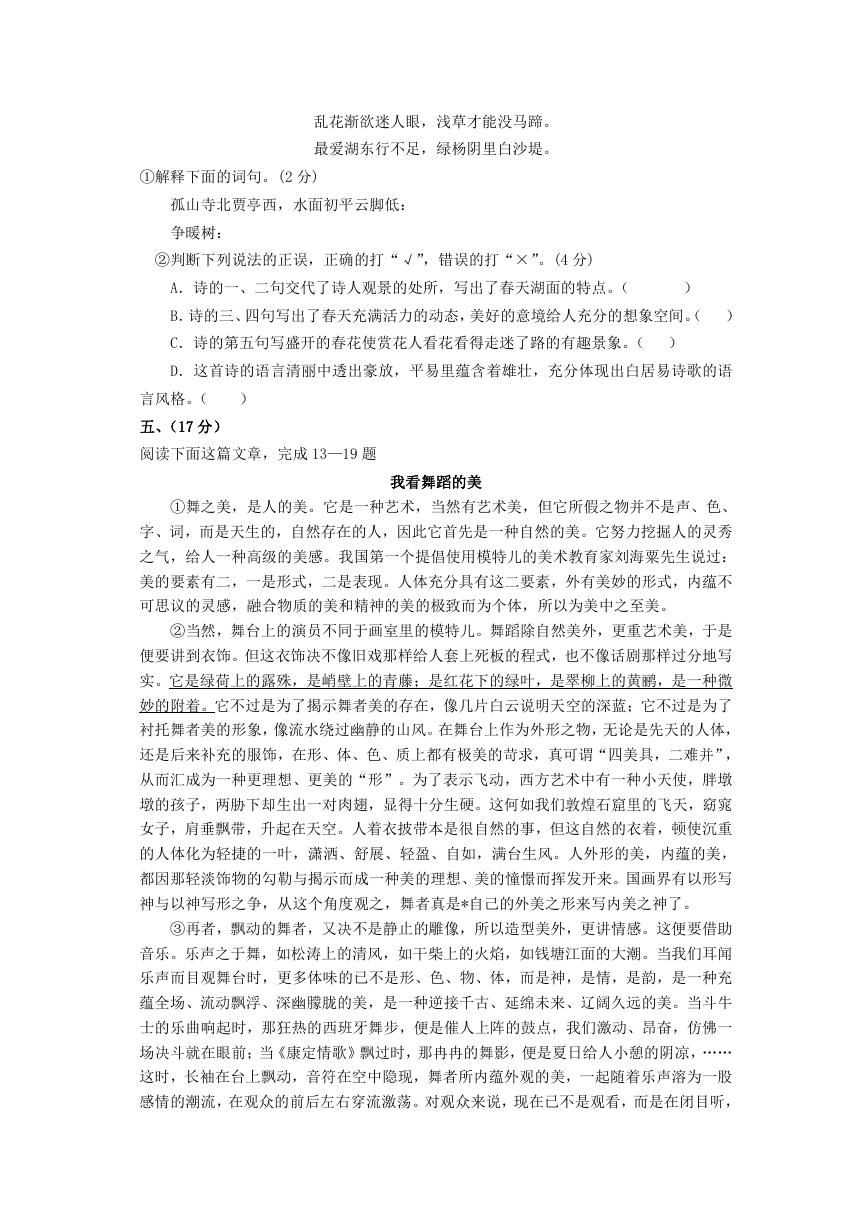 乱花渐欲迷人眼，浅草才能没马蹄。
最爱湖东行不足，绿杨阴里白沙堤。

①解释下面的词句。(2 分)

孤山寺北贾亭西，水面初平云脚低：

争暖树：

②判断下列说法的正误，正确的打“√”，错误的打“×”。(4 分)

A．诗的一、二句交代了诗人观景的处所，写出了春天湖面的特点。(　　)

B.诗的三、四句写出了春天充满活力的动态，美好的意境给人充分的想象空间。(　　)

C．诗的第五句写盛开的春花使赏花人看花看得走迷了路的有趣景象。(　　)

D．这首诗的语言清丽中透出豪放，平易里蕴含着雄壮，充分体现出白居易诗歌的语言风格。(　　)

五、(17 分)

阅读下面这篇文章，完成 13—19 题

我看舞蹈的美

①舞之美，是人的美。它是一种艺术，当然有艺术美，但它所假之物并不是声、色、字、词，而是天生的，自然存在的人，因此它首先是一种自然的美。它努力挖掘人的灵秀之气，给人一种高级的美感。我国第一个提倡使用模特儿的美术教育家刘海粟先生说过：美的要素有二，一是形式，二是表现。人体充分具有这二要素，外有美妙的形式，内蕴不可思议的灵感，融合物质的美和精神的美的极致而为个体，所以为美中之至美。

②当然，舞台上的演员不同于画室里的模特儿。舞蹈除自然美外，更重艺术美，于是便要讲到衣饰。但这衣饰决不像旧戏那样给人套上死板的程式，也不像话剧那样过分地写实。它是绿荷上的露珠，是峭壁上的青藤；是红花下的绿叶，是翠柳上的黄鹂，是一种微妙的附着。它不过是为了揭示舞者美的存在，像几片白云说明天空的深蓝；它不过是为了衬托舞者美的形象，像流水绕过幽静的山风。在舞台上作为外形之物，无论是先天的人体，还是后来补充的服饰，在形、体、色、质上都有极美的苛求，真可谓“四美具，二难并”，从而汇成为一种更理想、更美的“形”。为了表示飞动，西方艺术中有一种小天使，胖墩墩的孩子，两胁下却生出一对肉翅，显得十分生硬。这何如我们敦煌石窟里的飞天，窈窕女子，肩垂飘带，升起在天空。人着衣披带本是很自然的事，但这自然的衣着，顿使沉重的人体化为轻捷的一叶，潇洒、舒展、轻盈、自如，满台生风。人外形的美，内蕴的美，都因那轻淡饰物的勾勒与揭示而成一种美的理想、美的憧憬而挥发开来。国画界有以形写神与以神写形之争，从这个角度观之，舞者真是*自己的外美之形来写内美之神了。

③再者，飘动的舞者，又决不是静止的雕像，所以造型美外，更讲情感。这便要借助音乐。乐声之于舞，如松涛上的清风，如干柴上的火焰，如钱塘江面的大潮。当我们耳闻乐声而目观舞台时，更多体味的已不是形、色、物、体，而是神，是情，是韵，是一种充蕴全场、流动飘浮、深幽朦胧的美，是一种逆接千古、延绵未来、辽阔久远的美。当斗牛士的乐曲响起时，那狂热的西班牙舞步，便是催人上阵的鼓点，我们激动、昂奋，仿佛一场决斗就在眼前；当《康定情歌》飘过时，那冉冉的舞影，便是夏日给人小憩的阴凉，……这时，长袖在台上飘动，音符在空中隐现，舞者所内蕴外观的美，一起随着乐声溶为一股感情的潮流，在观众的前后左右穿流激荡。对观众来说，现在已不是观看，而是在闭目听，